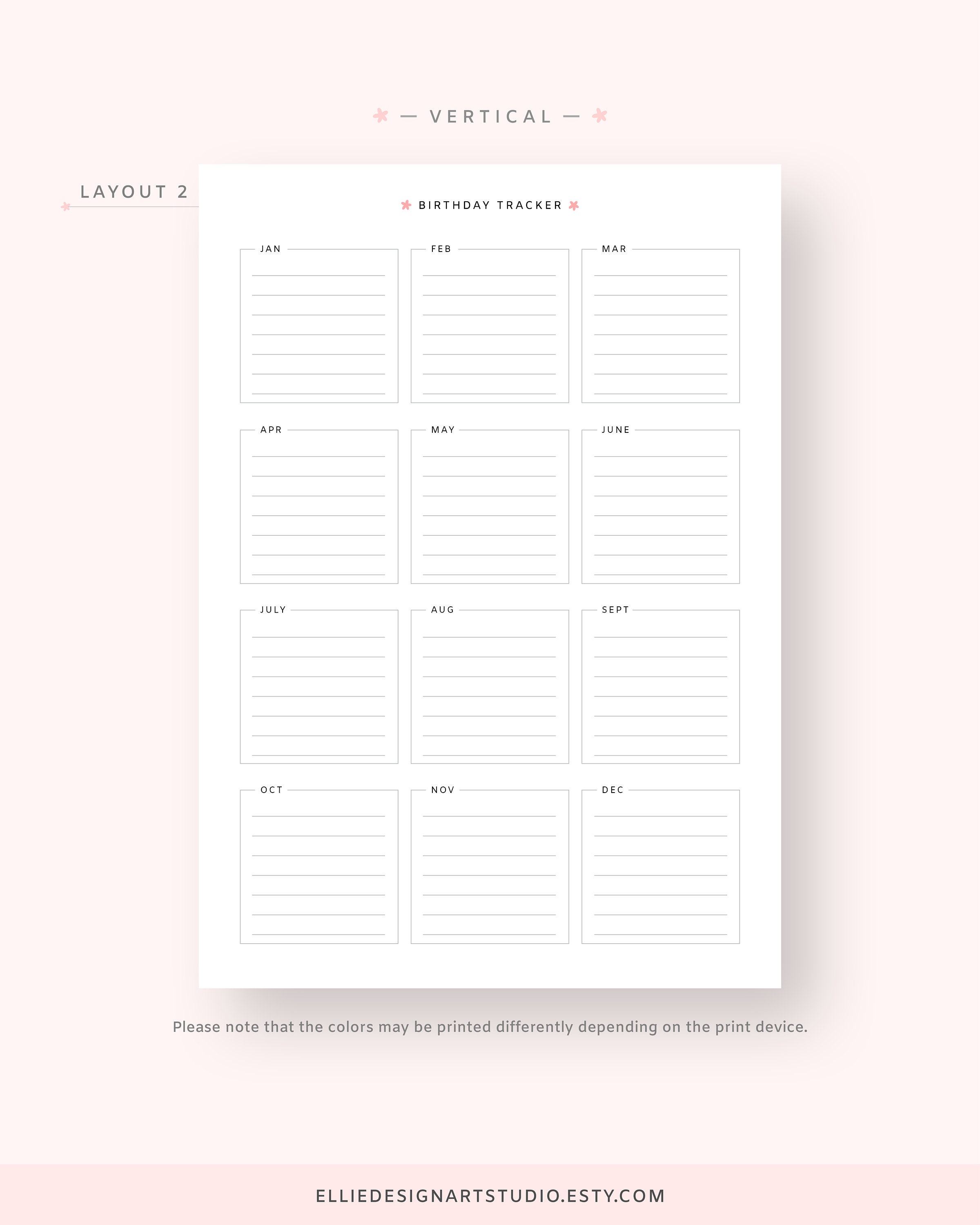 — VERTICAL —

LAYOUT 2

BIRTHDAY TRACKER

JAN

FEB

MAR

APR

MAY

JUNE

JULY

AUG

SEPT

OCT

NOV

DEC

Please note that the colors may be printed differently depending on the print device.

ELLIEDESIGNARTSTUDIO.ESTY.COM